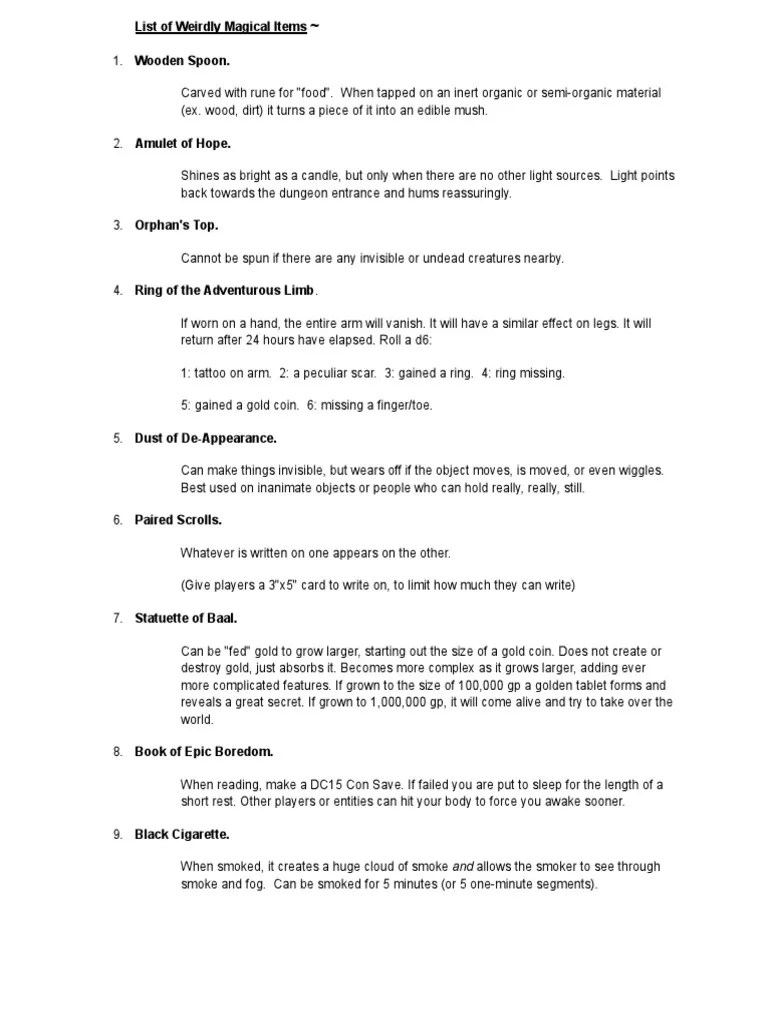 List of Weirdly Magical Items ~

1. Wooden Spoon.

Carved with rune for "food". When tapped on an inert organic or semi-organic material (ex. wood, dirt) it turns a piece of it into an edible mush.

2. Amulet of Hope.

Shines as bright as a candle, but only when there are no other light sources. Light points back towards the dungeon entrance and hums reassuringly.

3. Orphan's Top.

Cannot be spun if there are any invisible or undead creatures nearby.

4. Ring of the Adventurous Limb.

If worn on a hand, the entire arm will vanish. It will have a similar effect on legs. It will return after 24 hours have elapsed. Roll a d6:

1: tattoo on arm. 2: a peculiar scar. 3: gained a ring. 4: ring missing.

5: gained a gold coin. 6: missing a finger/toe.

5. Dust of De-Appearance.

Can make things invisible, but wears off if the object moves, is moved, or even wiggles. Best used on inanimate objects or people who can hold really, really, still.

6. Paired Scrolls.

Whatever is written on one appears on the other.

(Give players a 3"x5" card to write on, to limit how much they can write)

7. Statuette of Baal.

Can be "fed" gold to grow larger, starting out the size of a gold coin. Does not create or destroy gold, just absorbs it. Becomes more complex as it grows larger, adding ever more complicated features. If grown to the size of 100,000 gp a golden tablet forms and reveals a great secret. If grown to 1,000,000 gp, it will come alive and try to take over the world.

8. Book of Epic Boredom.

When reading, make a DC15 Con Save. If failed you are put to sleep for the length of a short rest. Other players or entities can hit your body to force you awake sooner.

9. Black Cigarette.

When smoked, it creates a huge cloud of smoke and allows the smoker to see through smoke and fog. Can be smoked for 5 minutes (or 5 one-minute segments).